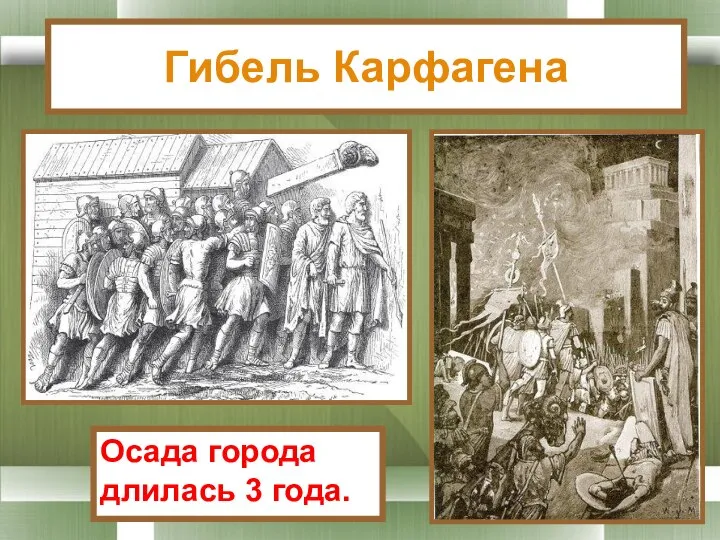 Гибель Карфагена

Осада города длилась 3 года.